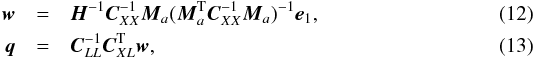 $\boldsymbol{w} = \boldsymbol{H}^{-1}\boldsymbol{C}_{XX}^{-1}\boldsymbol{M}_a(\boldsymbol{M}_a^{\mathrm{T}}\boldsymbol{C}_{XX}^{-1}\boldsymbol{M}_a)^{-1}\boldsymbol{e}_1,$ (12)

$\boldsymbol{q} = \boldsymbol{C}_{LL}^{-1}\boldsymbol{C}_{XL}^{\mathrm{T}}\boldsymbol{w},$ (13)